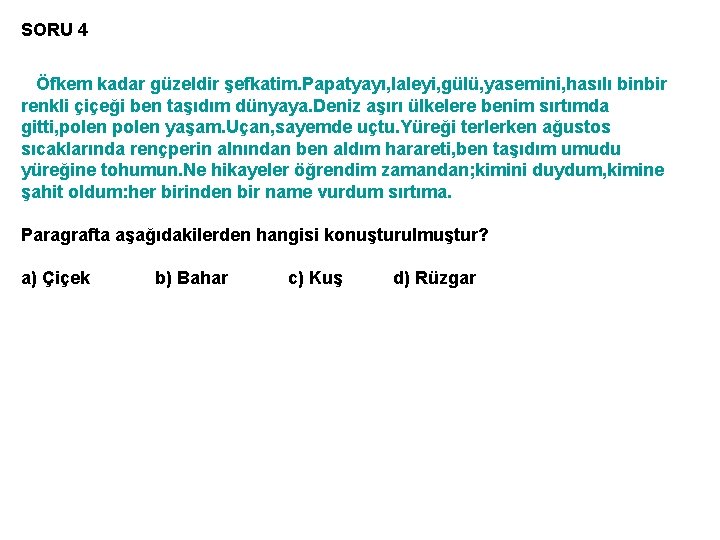 SORU 4

Öfkem kadar güzeldir şefkatim.Papatyayı,laleyi,gülü,yasemini,hasılı binbir renkli çiçeği ben taşıdım dünyaya.Deniz aşırı ülkelere benim sırtımda gitti,polen polen yaşam.Uçan,sayemde uçtu.Yüreği terlerken ağustos sıcaklarında rençperin alnından ben aldım harareti,ben taşıdım umudu yüreğine tohumun.Ne hikayeler öğrendim zamandan;kimini duydum,kimine şahit oldum:her birinden bir name vurdum sırtıma.

Paragrafta aşağıdakilerden hangisi konuşturulmuştur?

a) Çiçek b) Bahar c) Kuş d) Rüzgar